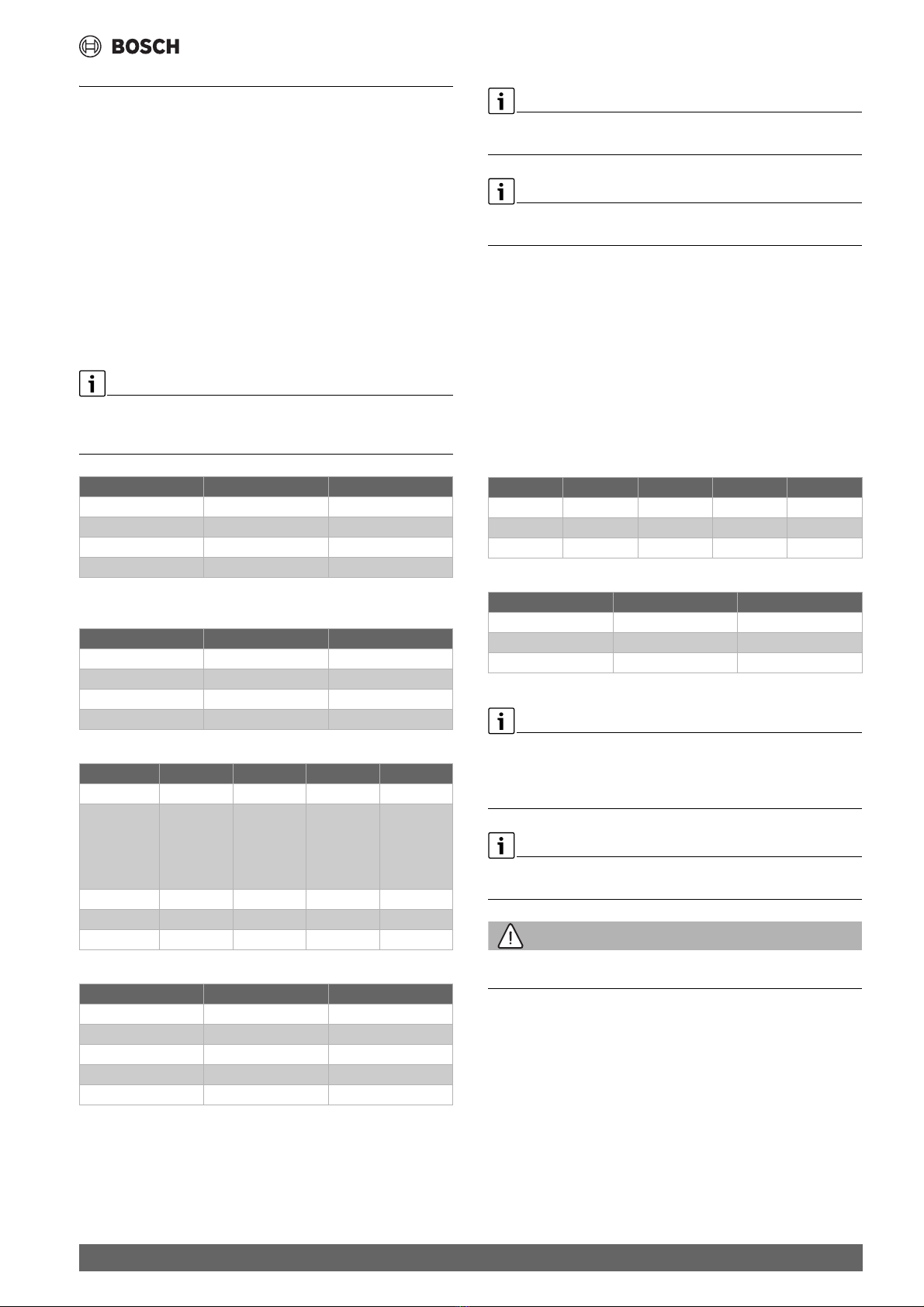 BOSCH